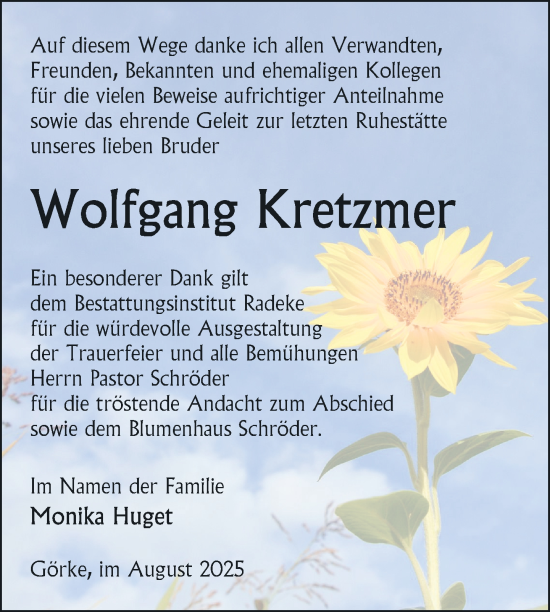 Auf diesem Wege danke ich allen Verwandten, Freunden, Bekannten und ehemaligen Kollegen für die vielen Beweise aufrichtiger Anteilnahme sowie das ehrende Geleit zur letzten Ruhestätte unseres lieben Bruder

Wolfgang Kretzmer

Ein besonderer Dank gilt dem Bestattungsinstitut Radeke für die würdevolle Ausgestaltung der Trauerfeier und alle Bemühungen Herrn Pastor Schröder für die tröstende Andacht zum Abschied sowie dem Blumenhaus Schröder.

Im Namen der Familie
Monika Huget

Görke, im August 2025